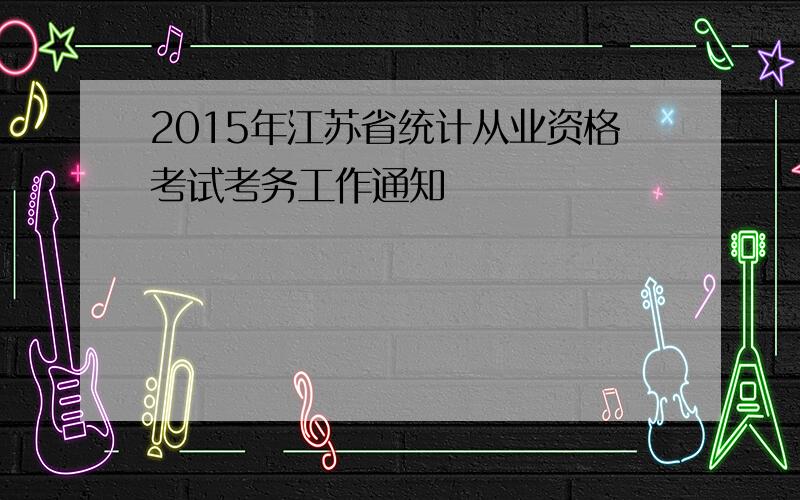 2015年江苏省统计从业资格考试考务工作通知